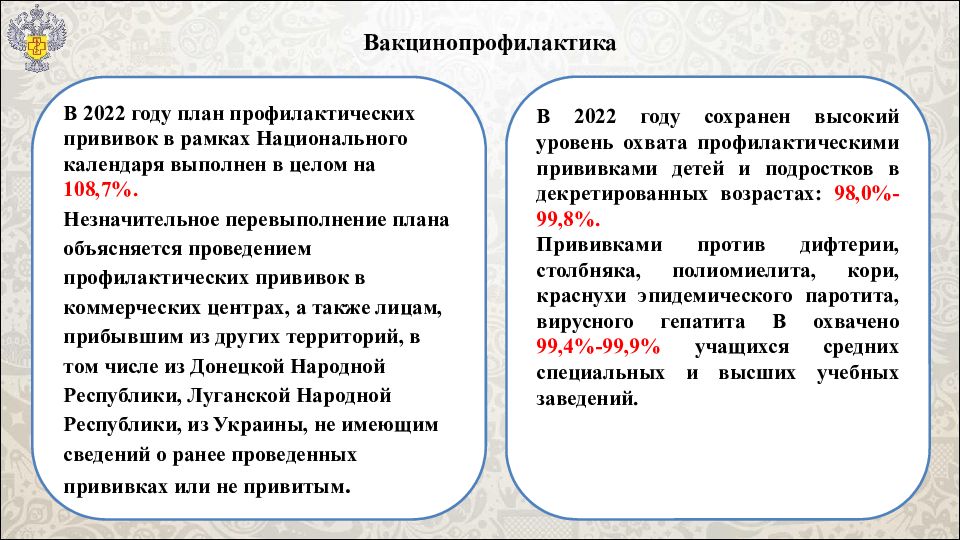 Вакцинопрофилактика

В 2022 году план профилактических прививок в рамках Национального календаря выполнен в целом на 108,7%.

Незначительное перевыполнение плана объясняется проведением профилактических прививок в коммерческих центрах, а также лицам, прибывшим из других территорий, в том числе из Донецкой Народной Республики, Луганской Народной Республики, из Украины, не имеющим сведений о ранее проведенных прививках или не привитым.

В 2022 году сохранен высокий уровень охвата профилактическими прививками детей и подростков в декретированных возрастах: 98,0%-99,8%.

Прививками против дифтерии, столбняка, полиомиелита, кори, краснухи эпидемического паротита, вирусного гепатита В охвачено 99,4%-99,9% учащихся средних специальных и высших учебных заведений.